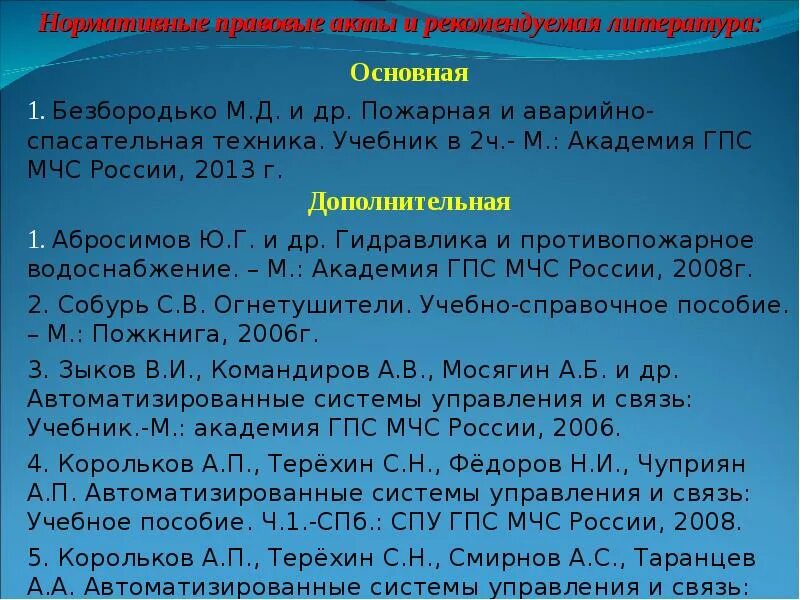 Нормативные правовые акты и рекомендуемая литература:

Основная

1. Безбородько М.Д. и др. Пожарная и аварийно-спасательная техника. Учебник в 2ч.- М.: Академия ГПС МЧС России, 2013 г.

Дополнительная

1. Абросимов Ю.Г. и др. Гидравлика и противопожарное водоснабжение. – М.: Академия ГПС МЧС России, 2008г.

2. Собурь С.В. Огнетушители. Учебно-справочное пособие. – М.: Пожкнига, 2006г.

3. Зыков В.И., Командиров А.В., Мосягин А.Б. и др. Автоматизированные системы управления и связь: Учебник.-М.: академия ГПС МЧС России, 2006.

4. Корольков А.П., Терёхин С.Н., Фёдоров Н.И., Чуприян А.П. Автоматизированные системы управления и связь: Учебное пособие. Ч.1.-СПб.: СПУ ГПС МЧС России, 2008.

5. Корольков А.П., Терёхин С.Н., Смирнов А.С., Таранцев А.А. Автоматизированные системы управления и связь: